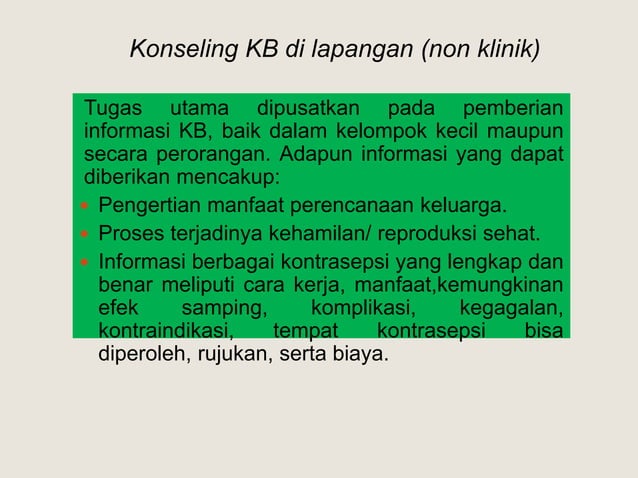 Konseling KB di lapangan (non klinik)

Tugas utama dipusatkan pada pemberian informasi KB, baik dalam kelompok kecil maupun secara perorangan. Adapun informasi yang dapat diberikan mencakup:

- Pengertian manfaat perencanaan keluarga.
- Proses terjadinya kehamilan/ reproduksi sehat.
- Informasi berbagai kontrasepsi yang lengkap dan benar meliputi cara kerja, manfaat,kemungkinan efek samping, komplikasi, kegagalan, kontraindikasi, tempat kontrasepsi bisa diperoleh, rujukan, serta biaya.